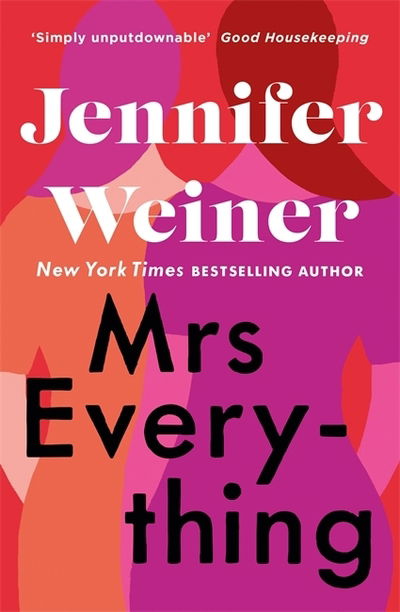 'Simply unputdownable' Good Housekeeping

Jennifer Weiner

New York Times BESTSELLING AUTHOR

Mrs Everything